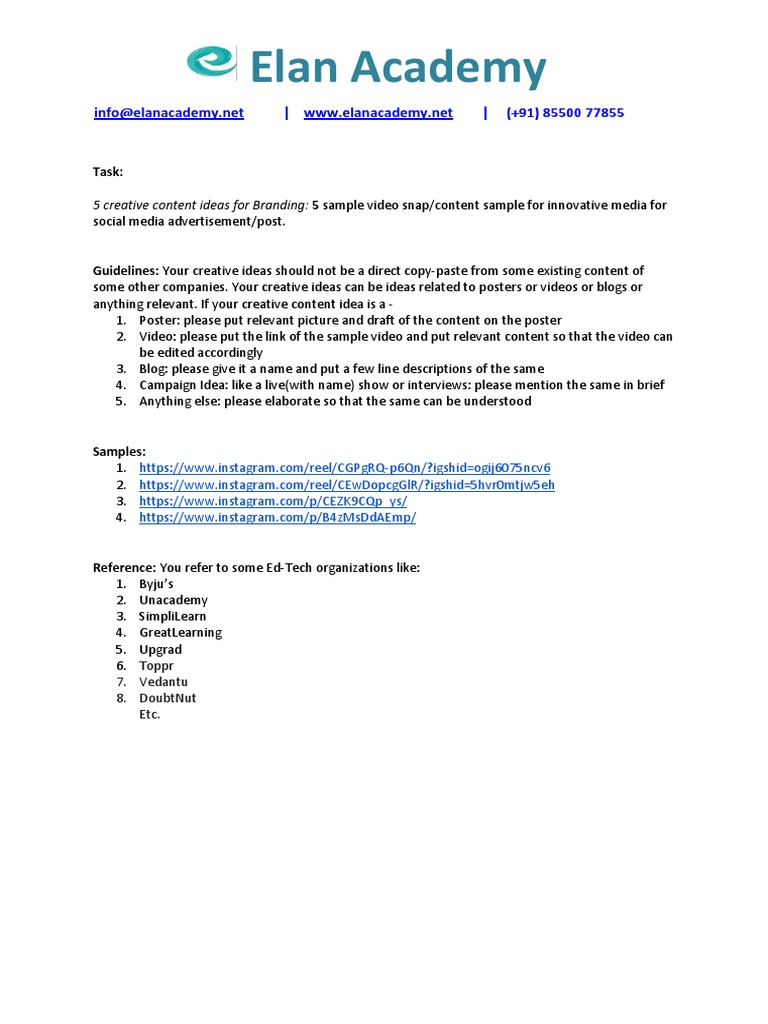 Elan Academy

info@elanacademy.net | www.elanacademy.net | (+91) 85500 77855

Task:

5 creative content ideas for Branding: 5 sample video snap/content sample for innovative media for social media advertisement/post.

Guidelines: Your creative ideas should not be a direct copy-paste from some existing content of some other companies. Your creative ideas can be ideas related to posters or videos or blogs or anything relevant. If your creative content idea is a -
1. Poster: please put relevant picture and draft of the content on the poster
2. Video: please put the link of the sample video and put relevant content so that the video can be edited accordingly
3. Blog: please give it a name and put a few line descriptions of the same
4. Campaign Idea: like a live(with name) show or interviews: please mention the same in brief
5. Anything else: please elaborate so that the same can be understood

Samples:
1. https://www.instagram.com/reel/CGPgRQ-p6Qn/?igshid=ogij6075ncv6
2. https://www.instagram.com/reel/CEwDopcgGlR/?igshid=5hvr0mtjw5eh
3. https://www.instagram.com/p/CEZK9CQp_ys/
4. https://www.instagram.com/p/B4zMsDdAEmp/

Reference: You refer to some Ed-Tech organizations like:
1. Byju's
2. Unacademy
3. SimpliLearn
4. GreatLearning
5. Upgrad
6. Toppr
7. Vedantu
8. DoubtNut
Etc.